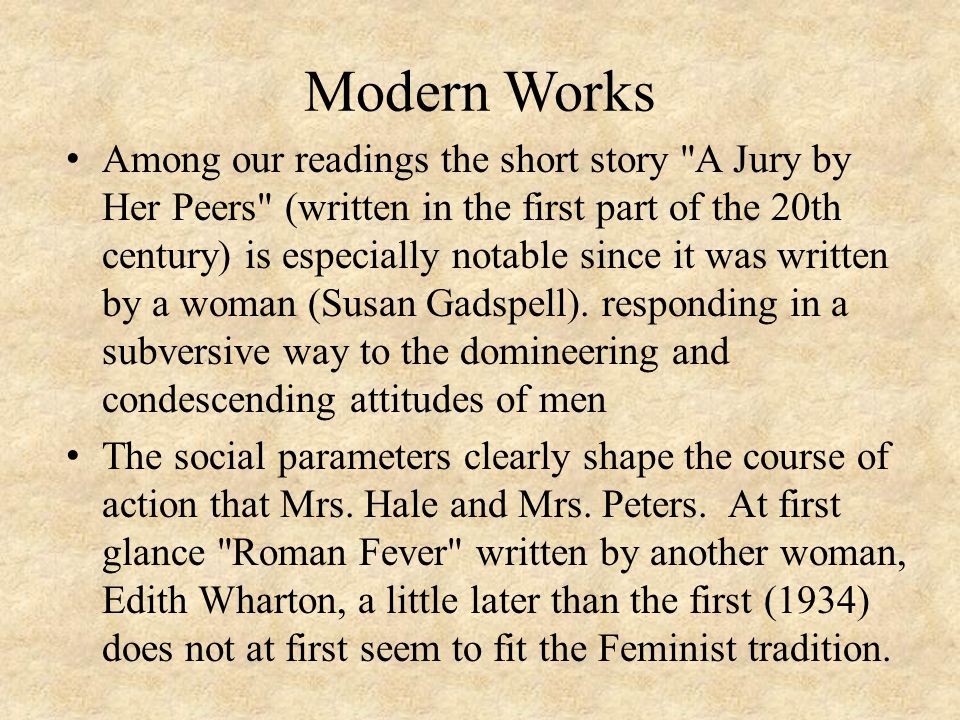 Modern Works

• Among our readings the short story "A Jury by Her Peers" (written in the first part of the 20th century) is especially notable since it was written by a woman (Susan Gadspell). responding in a subversive way to the domineering and condescending attitudes of men

• The social parameters clearly shape the course of action that Mrs. Hale and Mrs. Peters. At first glance "Roman Fever" written by another woman, Edith Wharton, a little later than the first (1934) does not at first seem to fit the Feminist tradition.